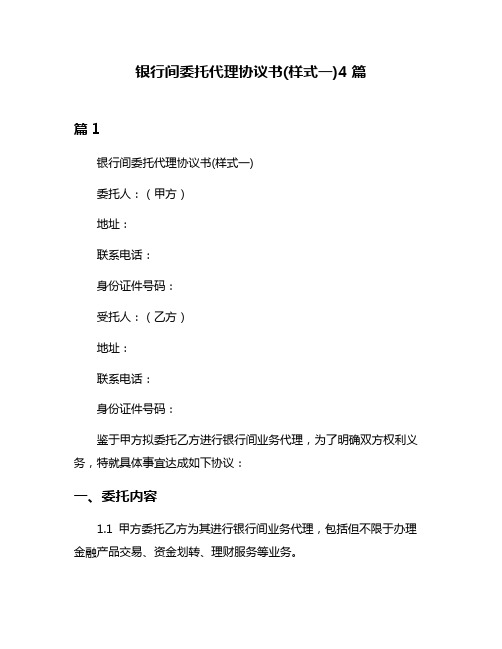 银行间委托代理协议书(样式一)4 篇

篇 1

银行间委托代理协议书(样式一)

委托人：（甲方）

地址：

联系电话：

身份证件号码：

受托人：（乙方）

地址：

联系电话：

身份证件号码：

鉴于甲方拟委托乙方进行银行间业务代理，为了明确双方权利义务，特就具体事宜达成如下协议：

一、委托内容

1.1 甲方委托乙方为其进行银行间业务代理，包括但不限于办理金融产品交易、资金划转、理财服务等业务。